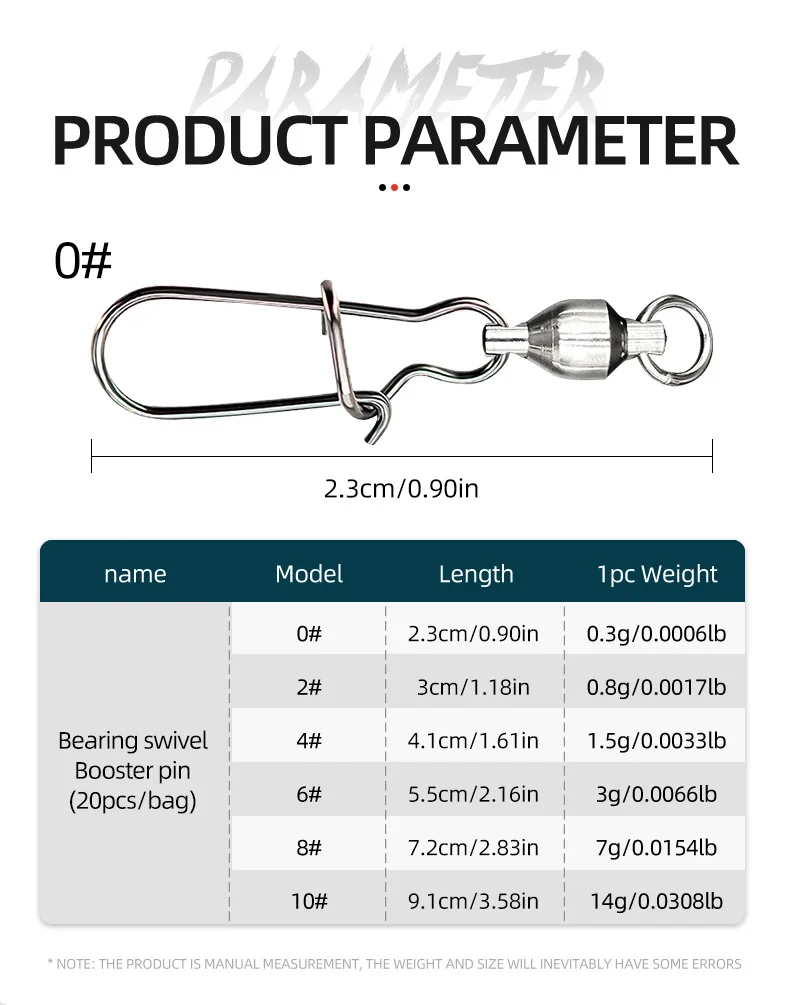 PARAMETER

PRODUCT PARAMETER

0#

2.3cm/0.90in

| name | Model | Length | 1pc Weight |
|---|---|---|---|
| Bearing swivel Booster pin (20pcs/bag) | 0# | 2.3cm/0.90in | 0.3g/0.0006lb |
| | 2# | 3cm/1.18in | 0.8g/0.0017lb |
| | 4# | 4.1cm/1.61in | 1.5g/0.0033lb |
| | 6# | 5.5cm/2.16in | 3g/0.0066lb |
| | 8# | 7.2cm/2.83in | 7g/0.0154lb |
| | 10# | 9.1cm/3.58in | 14g/0.0308lb |

* NOTE: THE PRODUCT IS MANUAL MEASUREMENT, THE WEIGHT AND SIZE WILL INEVITABLY HAVE SOME ERRORS